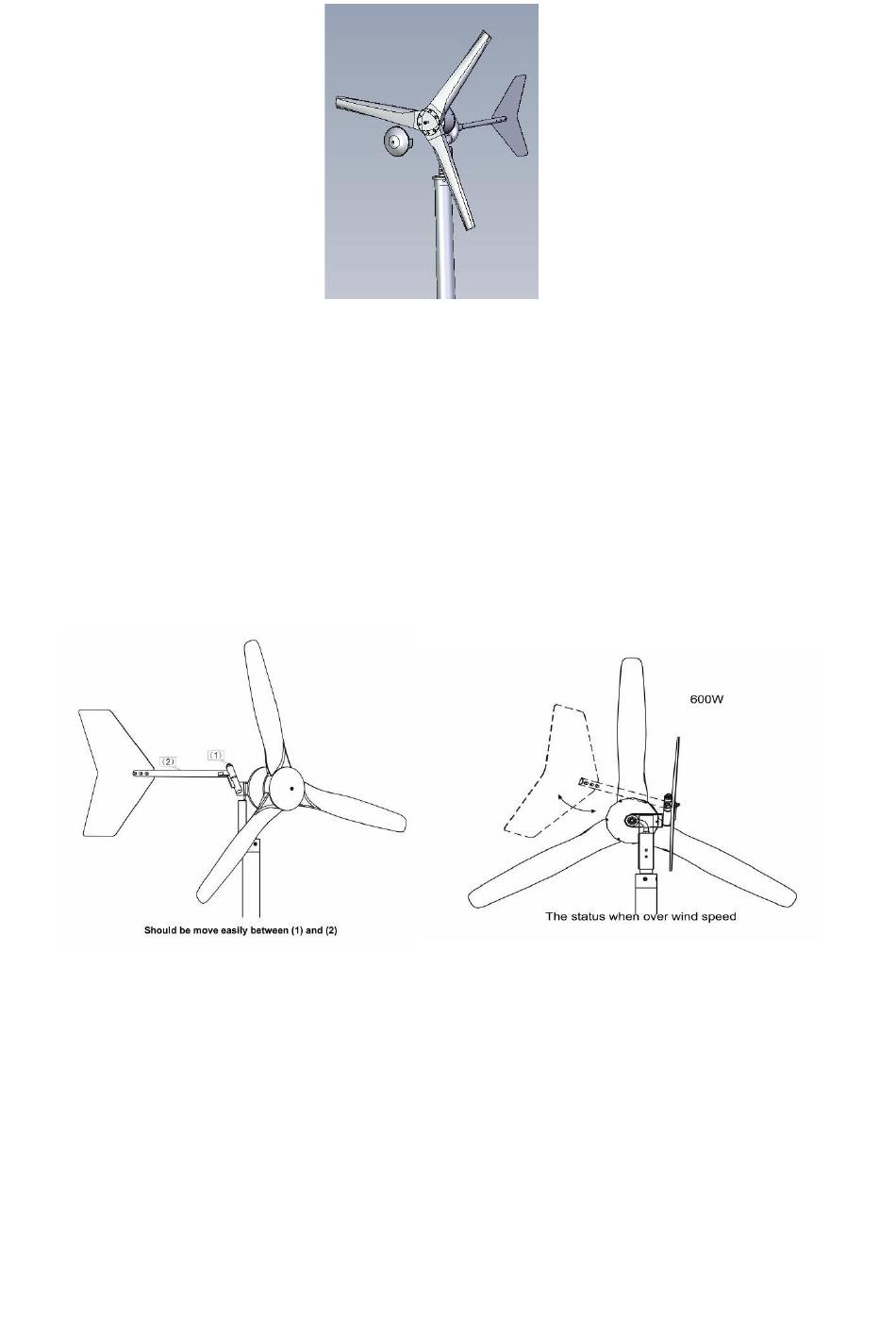 (2)

(1)

Should be move easily between (1) and (2)

600W

The status when over wind speed